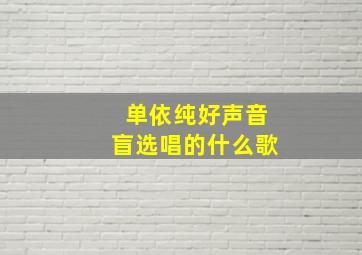 单依纯好声音
盲选唱的什么歌